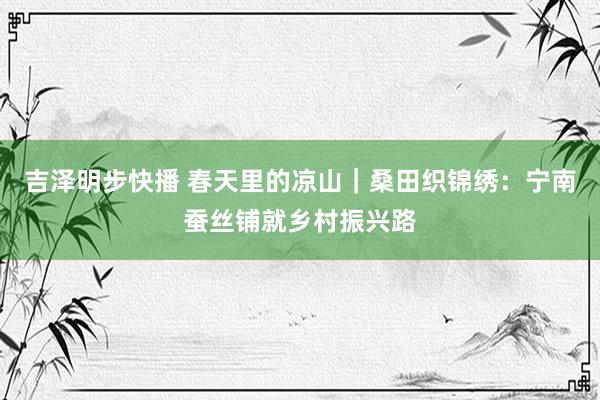 吉泽明步快播 春天里的凉山｜桑田织锦绣：宁南蚕丝铺就乡村振兴路